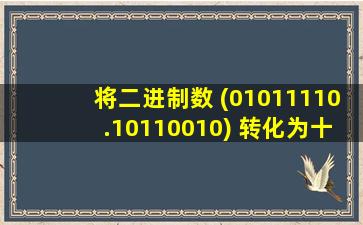 将二进制数 (01011110.10110010) 转化为十